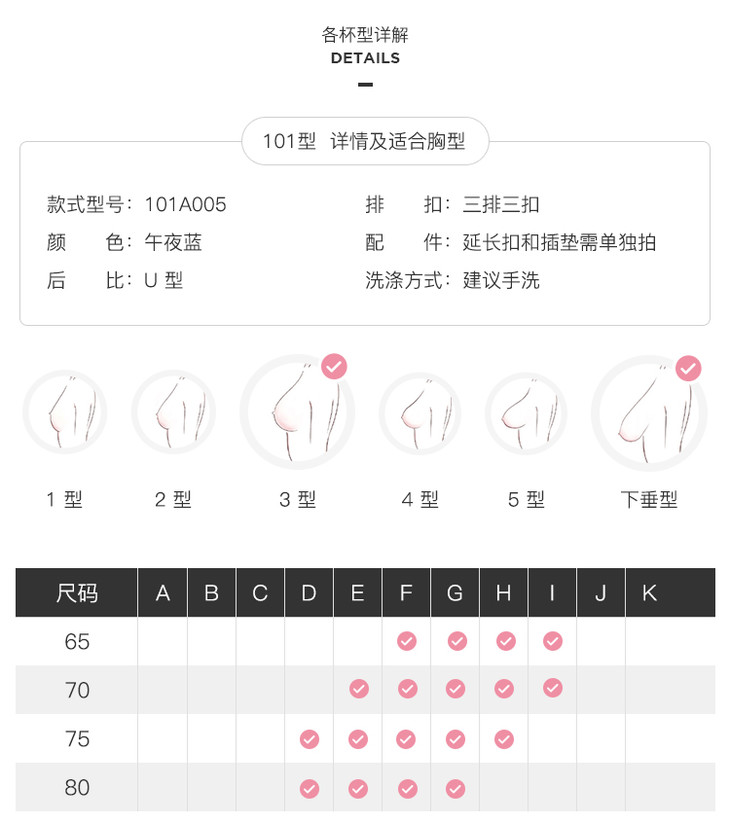 各杯型详解
DETAILS

101型 详情及适合胸型

款式型号：101A005
颜　色：午夜蓝
后　比：U 型

排　扣：三排三扣
配　件：延长扣和插垫需单独拍
洗涤方式：建议手洗

1 型　2 型　3 型　4 型　5 型　下垂型

| 尺码 | A | B | C | D | E | F | G | H | I | J | K |
|---|---|---|---|---|---|---|---|---|---|---|---|
| 65 | | | | | | ✓ | ✓ | ✓ | ✓ | | |
| 70 | | | | | ✓ | ✓ | ✓ | ✓ | ✓ | | |
| 75 | | | | ✓ | ✓ | ✓ | ✓ | ✓ | | | |
| 80 | | | | ✓ | ✓ | ✓ | ✓ | | | | |